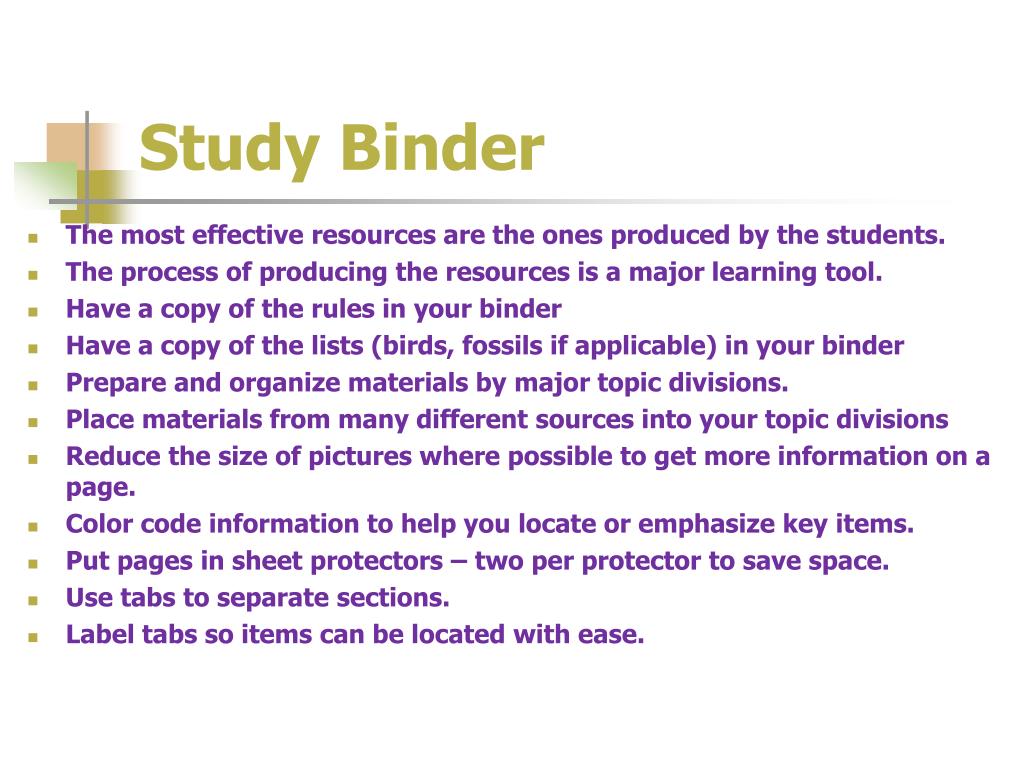 Study Binder

- The most effective resources are the ones produced by the students.
- The process of producing the resources is a major learning tool.
- Have a copy of the rules in your binder
- Have a copy of the lists (birds, fossils if applicable) in your binder
- Prepare and organize materials by major topic divisions.
- Place materials from many different sources into your topic divisions
- Reduce the size of pictures where possible to get more information on a page.
- Color code information to help you locate or emphasize key items.
- Put pages in sheet protectors – two per protector to save space.
- Use tabs to separate sections.
- Label tabs so items can be located with ease.